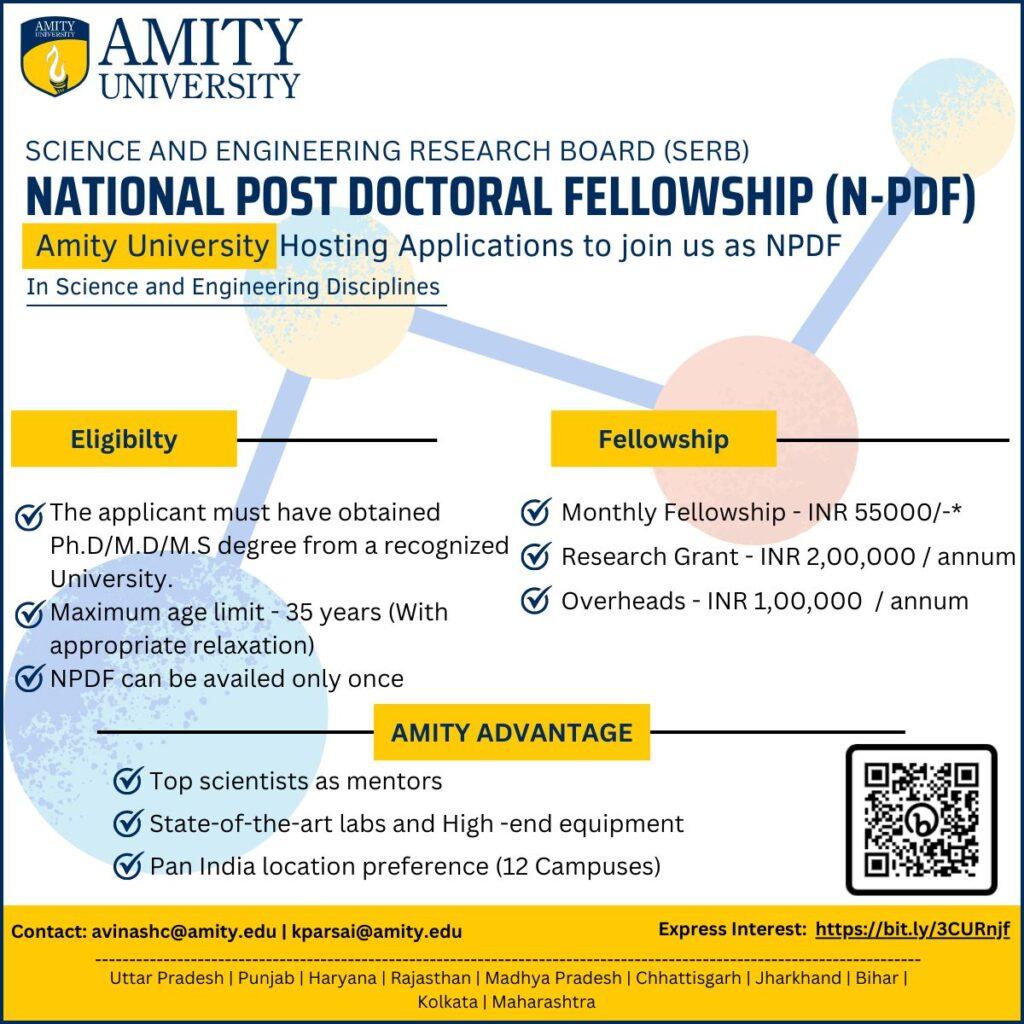 AMITY UNIVERSITY

AMITY
UNIVERSITY

SCIENCE AND ENGINEERING RESEARCH BOARD (SERB)

NATIONAL POST DOCTORAL FELLOWSHIP (N-PDF)

Amity University Hosting Applications to join us as NPDF

In Science and Engineering Disciplines

Eligibilty

The applicant must have obtained Ph.D/M.D/M.S degree from a recognized University.

Maximum age limit - 35 years (With appropriate relaxation)

NPDF can be availed only once

Fellowship

Monthly Fellowship - INR 55000/-*

Research Grant - INR 2,00,000 / annum

Overheads - INR 1,00,000 / annum

AMITY ADVANTAGE

Top scientists as mentors

State-of-the-art labs and High -end equipment

Pan India location preference (12 Campuses)

Contact: avinashc@amity.edu | kparsai@amity.edu

Express Interest: https://bit.ly/3CURnjf

Uttar Pradesh | Punjab | Haryana | Rajasthan | Madhya Pradesh | Chhattisgarh | Jharkhand | Bihar | Kolkata | Maharashtra